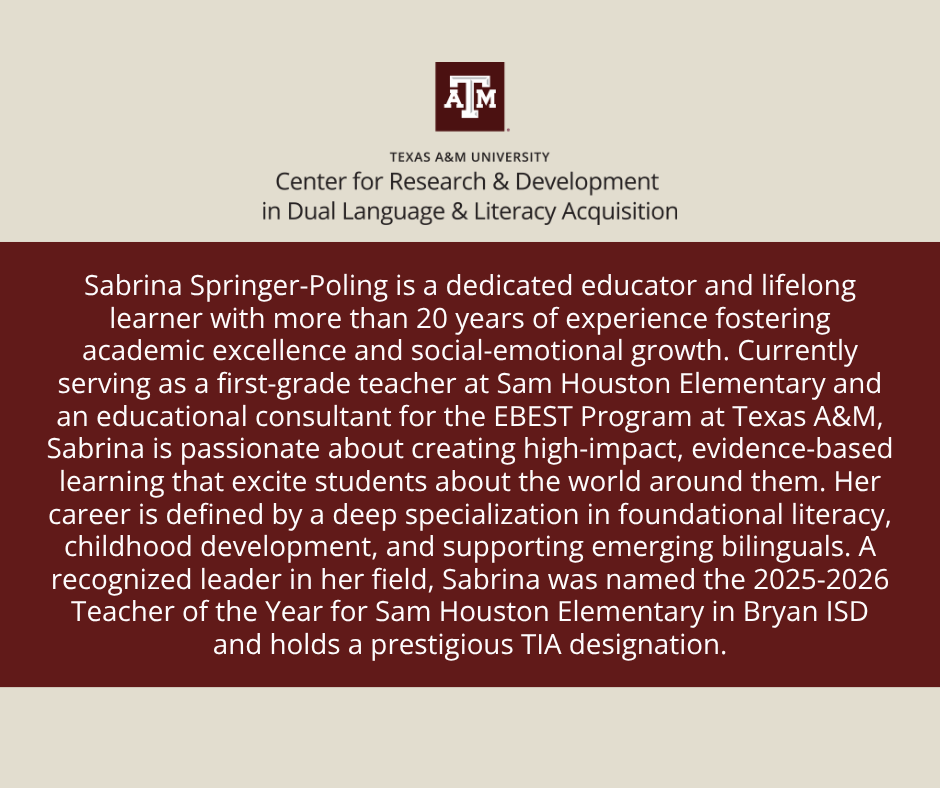 ATM

TEXAS A&M UNIVERSITY
Center for Research & Development
in Dual Language & Literacy Acquisition

Sabrina Springer-Poling is a dedicated educator and lifelong learner with more than 20 years of experience fostering academic excellence and social-emotional growth. Currently serving as a first-grade teacher at Sam Houston Elementary and an educational consultant for the EBEST Program at Texas A&M, Sabrina is passionate about creating high-impact, evidence-based learning that excite students about the world around them. Her career is defined by a deep specialization in foundational literacy, childhood development, and supporting emerging bilinguals. A recognized leader in her field, Sabrina was named the 2025-2026 Teacher of the Year for Sam Houston Elementary in Bryan ISD and holds a prestigious TIA designation.